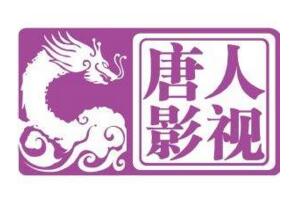 唐人
影视